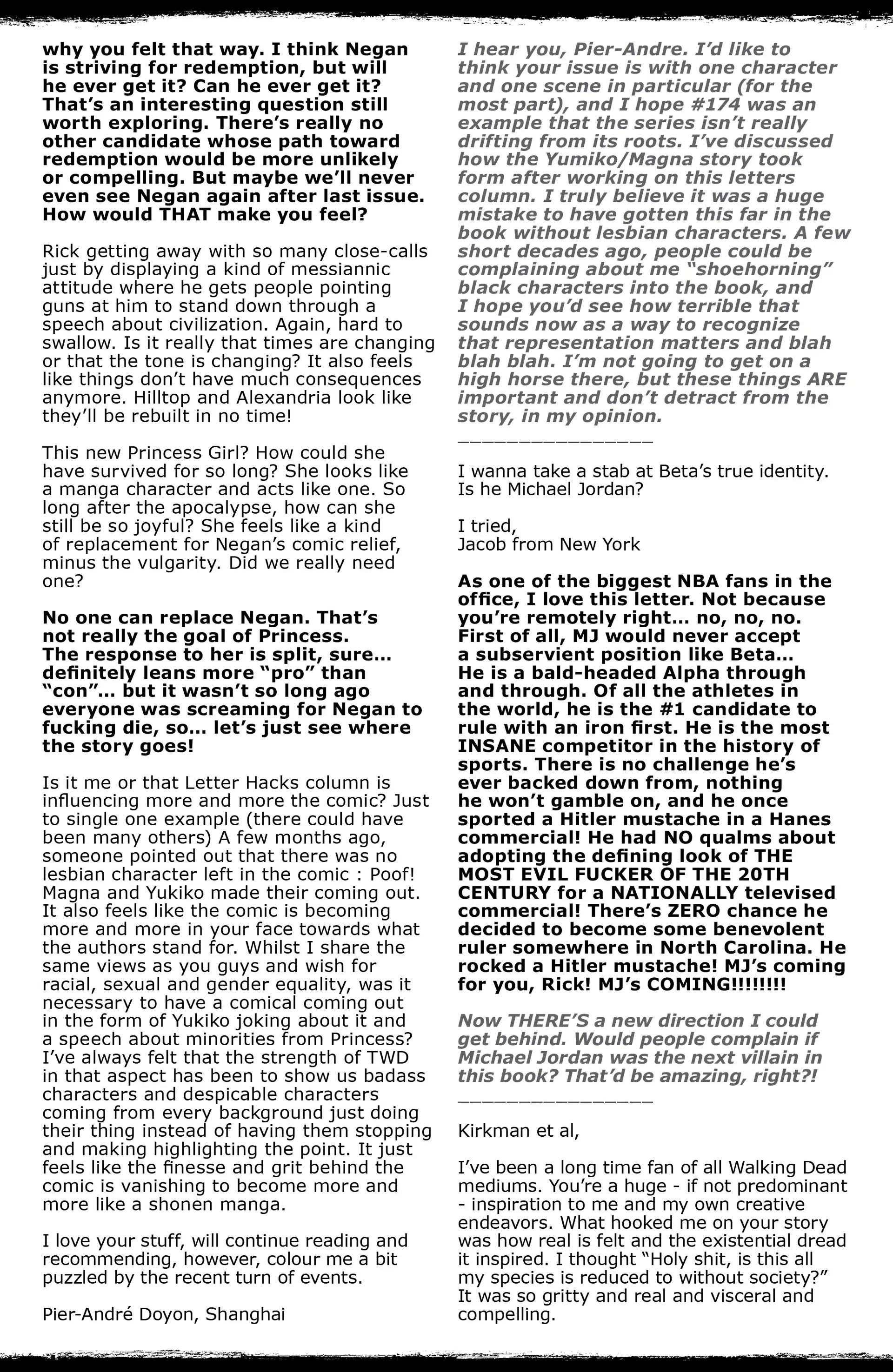 why you felt that way. I think Negan is striving for redemption, but will he ever get it? Can he ever get it? That's an interesting question still worth exploring. There's really no other candidate whose path toward redemption would be more unlikely or compelling. But maybe we'll never even see Negan again after last issue. How would THAT make you feel?

Rick getting away with so many close-calls just by displaying a kind of messiannic attitude where he gets people pointing guns at him to stand down through a speech about civilization. Again, hard to swallow. Is it really that times are changing or that the tone is changing? It also feels like things don't have much consequences anymore. Hilltop and Alexandria look like they'll be rebuilt in no time!

This new Princess Girl? How could she have survived for so long? She looks like a manga character and acts like one. So long after the apocalypse, how can she still be so joyful? She feels like a kind of replacement for Negan's comic relief, minus the vulgarity. Did we really need one?

No one can replace Negan. That's not really the goal of Princess. The response to her is split, sure… definitely leans more "pro" than "con"… but it wasn't so long ago everyone was screaming for Negan to fucking die, so… let's just see where the story goes!

Is it me or that Letter Hacks column is influencing more and more the comic? Just to single one example (there could have been many others) A few months ago, someone pointed out that there was no lesbian character left in the comic : Poof! Magna and Yukiko made their coming out. It also feels like the comic is becoming more and more in your face towards what the authors stand for. Whilst I share the same views as you guys and wish for racial, sexual and gender equality, was it necessary to have a comical coming out in the form of Yukiko joking about it and a speech about minorities from Princess? I've always felt that the strength of TWD in that aspect has been to show us badass characters and despicable characters coming from every background just doing their thing instead of having them stopping and making highlighting the point. It just feels like the finesse and grit behind the comic is vanishing to become more and more like a shonen manga.

I love your stuff, will continue reading and recommending, however, colour me a bit puzzled by the recent turn of events.

Pier-André Doyon, Shanghai

I hear you, Pier-Andre. I'd like to think your issue is with one character and one scene in particular (for the most part), and I hope #174 was an example that the series isn't really drifting from its roots. I've discussed how the Yumiko/Magna story took form after working on this letters column. I truly believe it was a huge mistake to have gotten this far in the book without lesbian characters. A few short decades ago, people could be complaining about me "shoehorning" black characters into the book, and I hope you'd see how terrible that sounds now as a way to recognize that representation matters and blah blah blah. I'm not going to get on a high horse there, but these things ARE important and don't detract from the story, in my opinion.
________________

I wanna take a stab at Beta's true identity. Is he Michael Jordan?

I tried,
Jacob from New York

As one of the biggest NBA fans in the office, I love this letter. Not because you're remotely right… no, no, no. First of all, MJ would never accept a subservient position like Beta… He is a bald-headed Alpha through and through. Of all the athletes in the world, he is the #1 candidate to rule with an iron first. He is the most INSANE competitor in the history of sports. There is no challenge he's ever backed down from, nothing he won't gamble on, and he once sported a Hitler mustache in a Hanes commercial! He had NO qualms about adopting the defining look of THE MOST EVIL FUCKER OF THE 20TH CENTURY for a NATIONALLY televised commercial! There's ZERO chance he decided to become some benevolent ruler somewhere in North Carolina. He rocked a Hitler mustache! MJ's coming for you, Rick! MJ's COMING!!!!!!!!

Now THERE'S a new direction I could get behind. Would people complain if Michael Jordan was the next villain in this book? That'd be amazing, right?!
________________

Kirkman et al,

I've been a long time fan of all Walking Dead mediums. You're a huge - if not predominant - inspiration to me and my own creative endeavors. What hooked me on your story was how real is felt and the existential dread it inspired. I thought "Holy shit, is this all my species is reduced to without society?" It was so gritty and real and visceral and compelling.